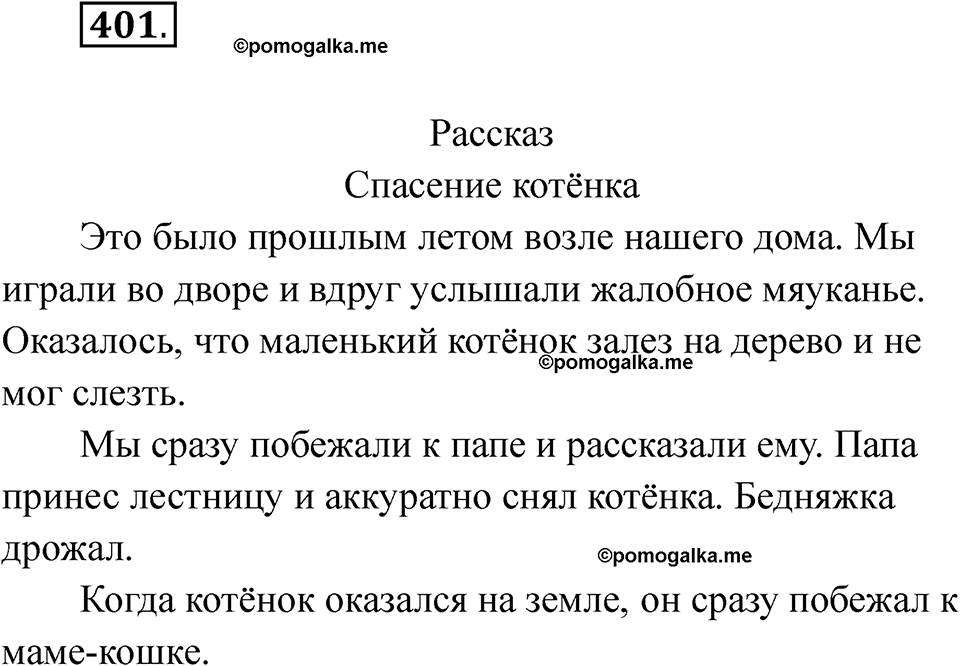 401.

©pomogalka.me

Рассказ

Спасение котёнка

Это было прошлым летом возле нашего дома. Мы играли во дворе и вдруг услышали жалобное мяуканье. Оказалось, что маленький котёнок залез на дерево и не мог слезть.

©pomogalka.me

Мы сразу побежали к папе и рассказали ему. Папа принес лестницу и аккуратно снял котёнка. Бедняжка дрожал.

©pomogalka.me

Когда котёнок оказался на земле, он сразу побежал к маме-кошке.